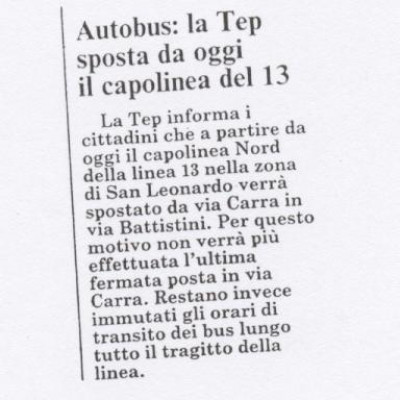 Autobus: la Tep
sposta da oggi
il capolinea del 13

La Tep informa i cittadini che a partire da oggi il capolinea Nord della linea 13 nella zona di San Leonardo verrà spostato da via Carra in via Battistini. Per questo motivo non verrà più effettuata l'ultima fermata posta in via Carra. Restano invece immutati gli orari di transito dei bus lungo tutto il tragitto della linea.